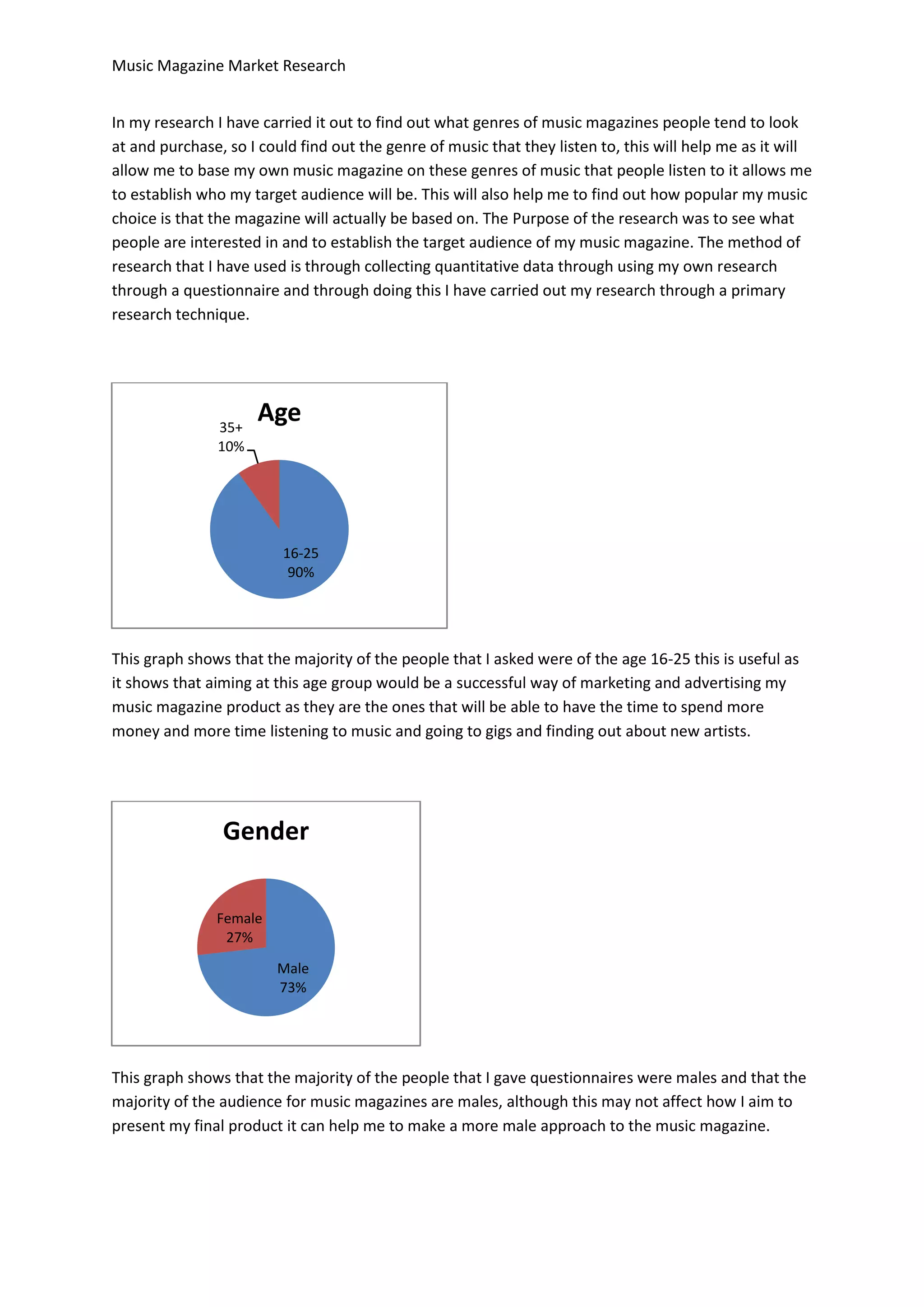 Music Magazine Market Research

In my research I have carried it out to find out what genres of music magazines people tend to look at and purchase, so I could find out the genre of music that they listen to, this will help me as it will allow me to base my own music magazine on these genres of music that people listen to it allows me to establish who my target audience will be. This will also help me to find out how popular my music choice is that the magazine will actually be based on. The Purpose of the research was to see what people are interested in and to establish the target audience of my music magazine. The method of research that I have used is through collecting quantitative data through using my own research through a questionnaire and through doing this I have carried out my research through a primary research technique.

Age

35+
10%

16-25
90%

This graph shows that the majority of the people that I asked were of the age 16-25 this is useful as it shows that aiming at this age group would be a successful way of marketing and advertising my music magazine product as they are the ones that will be able to have the time to spend more money and more time listening to music and going to gigs and finding out about new artists.

Gender

Female
27%

Male
73%

This graph shows that the majority of the people that I gave questionnaires were males and that the majority of the audience for music magazines are males, although this may not affect how I aim to present my final product it can help me to make a more male approach to the music magazine.